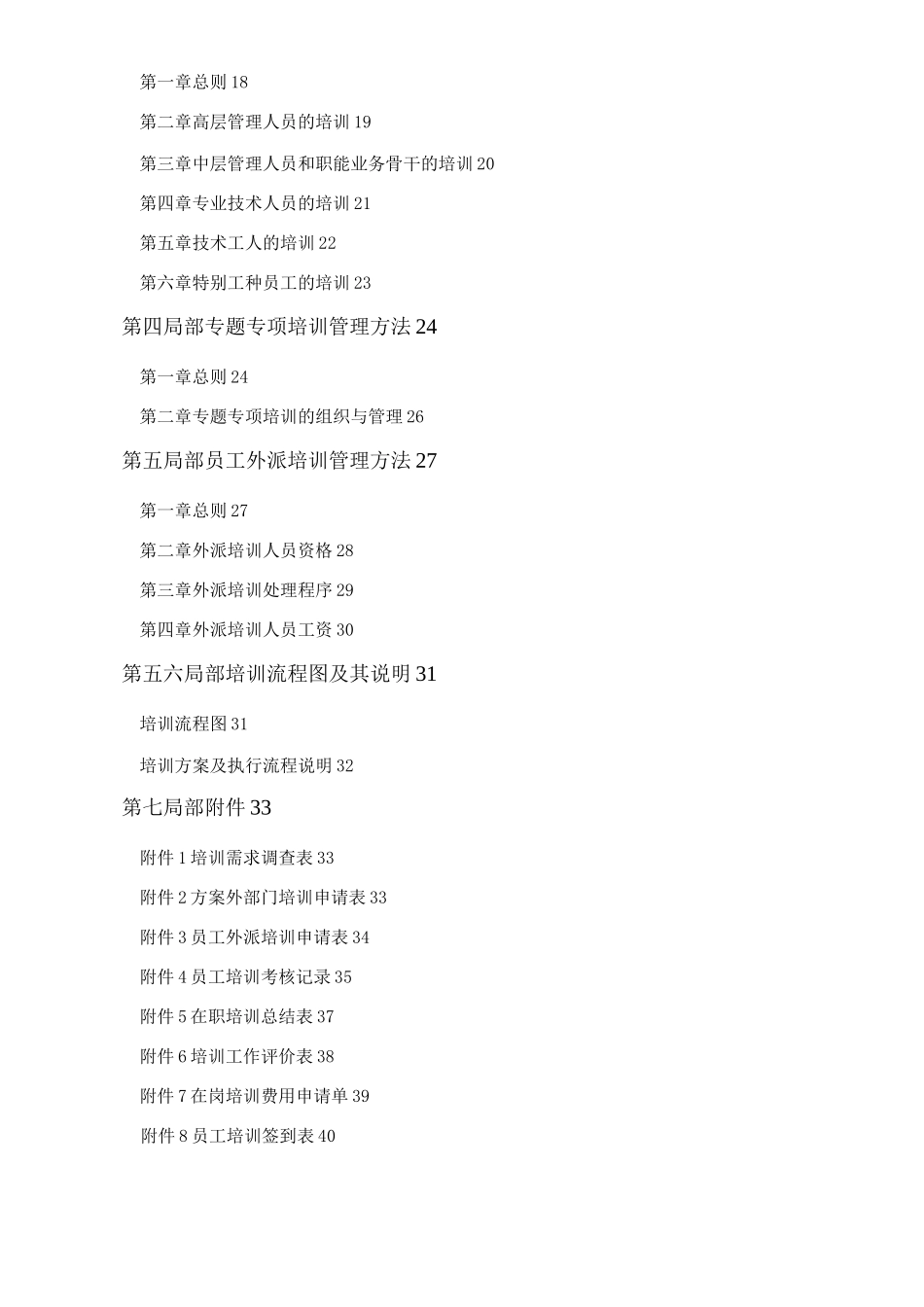 第一章总则 18

第二章高层管理人员的培训 19

第三章中层管理人员和职能业务骨干的培训 20

第四章专业技术人员的培训 21

第五章技术工人的培训 22

第六章特别工种员工的培训 23

第四局部专题专项培训管理方法 24

第一章总则 24

第二章专题专项培训的组织与管理 26

第五局部员工外派培训管理方法 27

第一章总则 27

第二章外派培训人员资格 28

第三章外派培训处理程序 29

第四章外派培训人员工资 30

第五六局部培训流程图及其说明 31

培训流程图 31

培训方案及执行流程说明 32

第七局部附件 33

附件 1 培训需求调查表 33

附件 2 方案外部门培训申请表 33

附件 3 员工外派培训申请表 34

附件 4 员工培训考核记录 35

附件 5 在职培训总结表 37

附件 6 培训工作评价表 38

附件 7 在岗培训费用申请单 39

附件 8 员工培训签到表 40